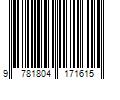 9 781804 171615